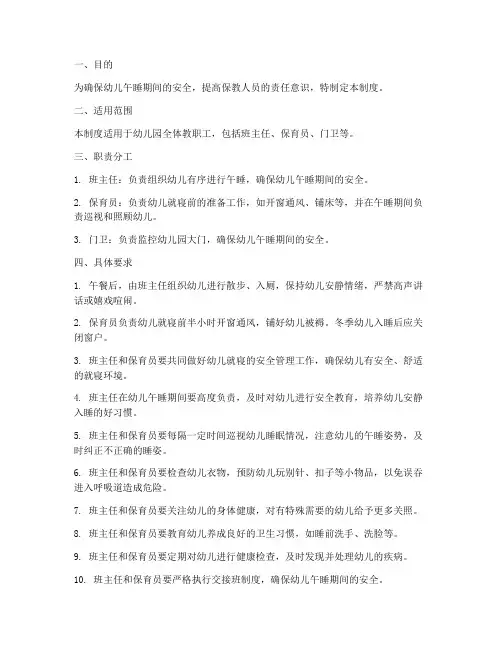 一、目的

为确保幼儿午睡期间的安全，提高保教人员的责任意识，特制定本制度。

二、适用范围

本制度适用于幼儿园全体教职工，包括班主任、保育员、门卫等。

三、职责分工

1. 班主任：负责组织幼儿有序进行午睡，确保幼儿午睡期间的安全。

2. 保育员：负责幼儿就寝前的准备工作，如开窗通风、铺床等，并在午睡期间负责巡视和照顾幼儿。

3. 门卫：负责监控幼儿园大门，确保幼儿午睡期间的安全。

四、具体要求

1. 午餐后，由班主任组织幼儿进行散步、入厕，保持幼儿安静情绪，严禁高声讲话或嬉戏喧闹。

2. 保育员负责幼儿就寝前半小时开窗通风，铺好幼儿被褥。冬季幼儿入睡后应关闭窗户。

3. 班主任和保育员要共同做好幼儿就寝的安全管理工作，确保幼儿有安全、舒适的就寝环境。

4. 班主任在幼儿午睡期间要高度负责，及时对幼儿进行安全教育，培养幼儿安静入睡的好习惯。

5. 班主任和保育员要每隔一定时间巡视幼儿睡眠情况，注意幼儿的午睡姿势，及时纠正不正确的睡姿。

6. 班主任和保育员要检查幼儿衣物，预防幼儿玩别针、扣子等小物品，以免误吞进入呼吸道造成危险。

7. 班主任和保育员要关注幼儿的身体健康，对有特殊需要的幼儿给予更多关照。

8. 班主任和保育员要教育幼儿养成良好的卫生习惯，如睡前洗手、洗脸等。

9. 班主任和保育员要定期对幼儿进行健康检查，及时发现并处理幼儿的疾病。

10. 班主任和保育员要严格执行交接班制度，确保幼儿午睡期间的安全。